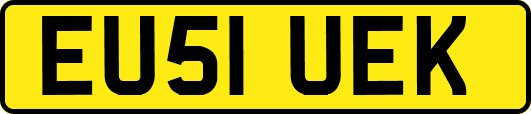 EU51 UEK